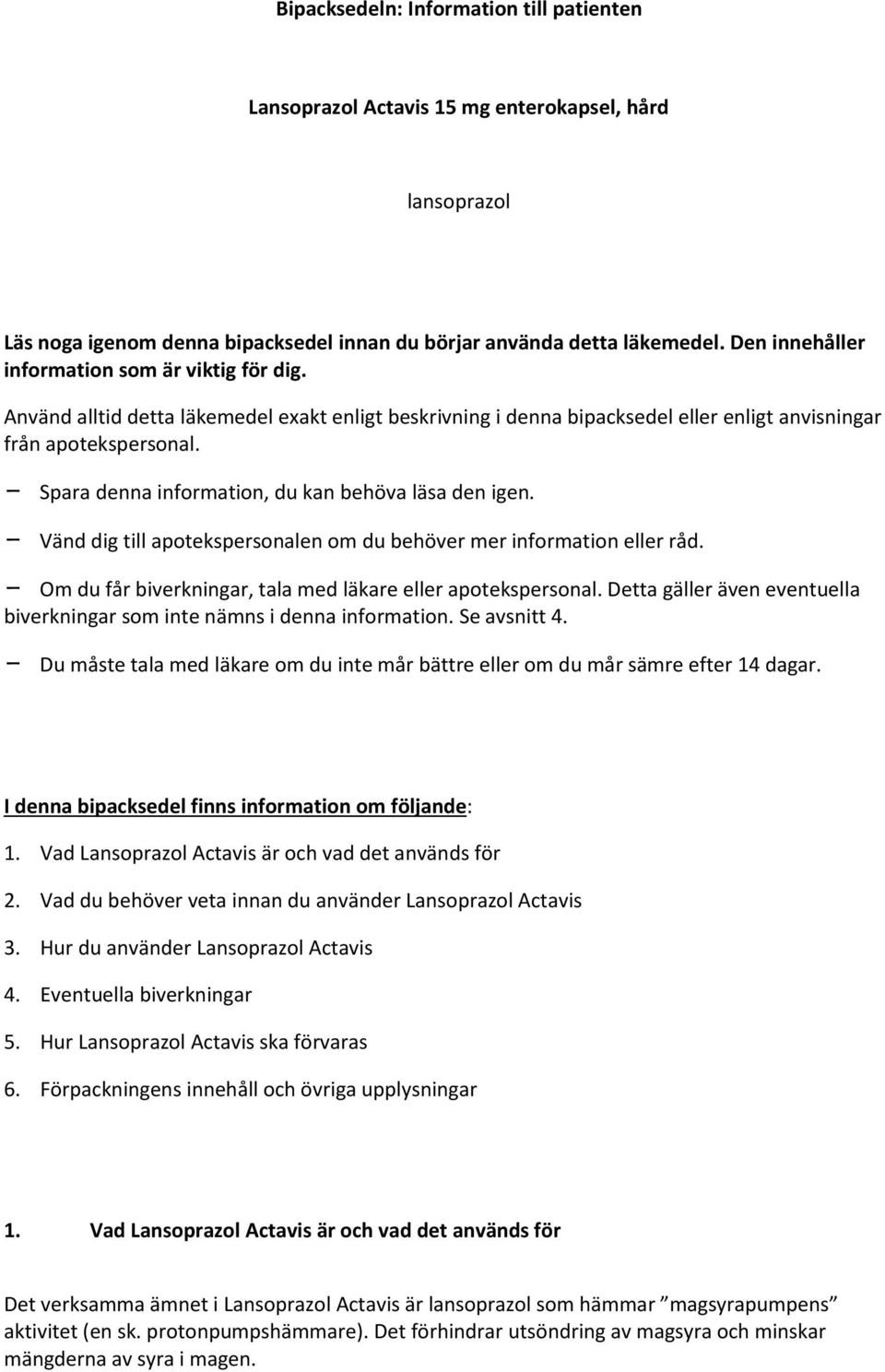 Bipacksedeln: Information till patienten

Lansoprazol Actavis 15 mg enterokapsel, hård

lansoprazol

Läs noga igenom denna bipacksedel innan du börjar använda detta läkemedel. Den innehåller information som är viktig för dig.

Använd alltid detta läkemedel exakt enligt beskrivning i denna bipacksedel eller enligt anvisningar från apotekspersonal.

– Spara denna information, du kan behöva läsa den igen.

– Vänd dig till apotekspersonalen om du behöver mer information eller råd.

– Om du får biverkningar, tala med läkare eller apotekspersonal. Detta gäller även eventuella biverkningar som inte nämns i denna information. Se avsnitt 4.

– Du måste tala med läkare om du inte mår bättre eller om du mår sämre efter 14 dagar.

I denna bipacksedel finns information om följande:

1. Vad Lansoprazol Actavis är och vad det används för

2. Vad du behöver veta innan du använder Lansoprazol Actavis

3. Hur du använder Lansoprazol Actavis

4. Eventuella biverkningar

5. Hur Lansoprazol Actavis ska förvaras

6. Förpackningens innehåll och övriga upplysningar

1. Vad Lansoprazol Actavis är och vad det används för

Det verksamma ämnet i Lansoprazol Actavis är lansoprazol som hämmar ”magsyrapumpens” aktivitet (en sk. protonpumpshämmare). Det förhindrar utsöndring av magsyra och minskar mängderna av syra i magen.